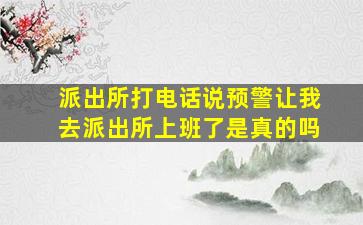 派出所打电话说预警让我去派出所上班了是真的吗